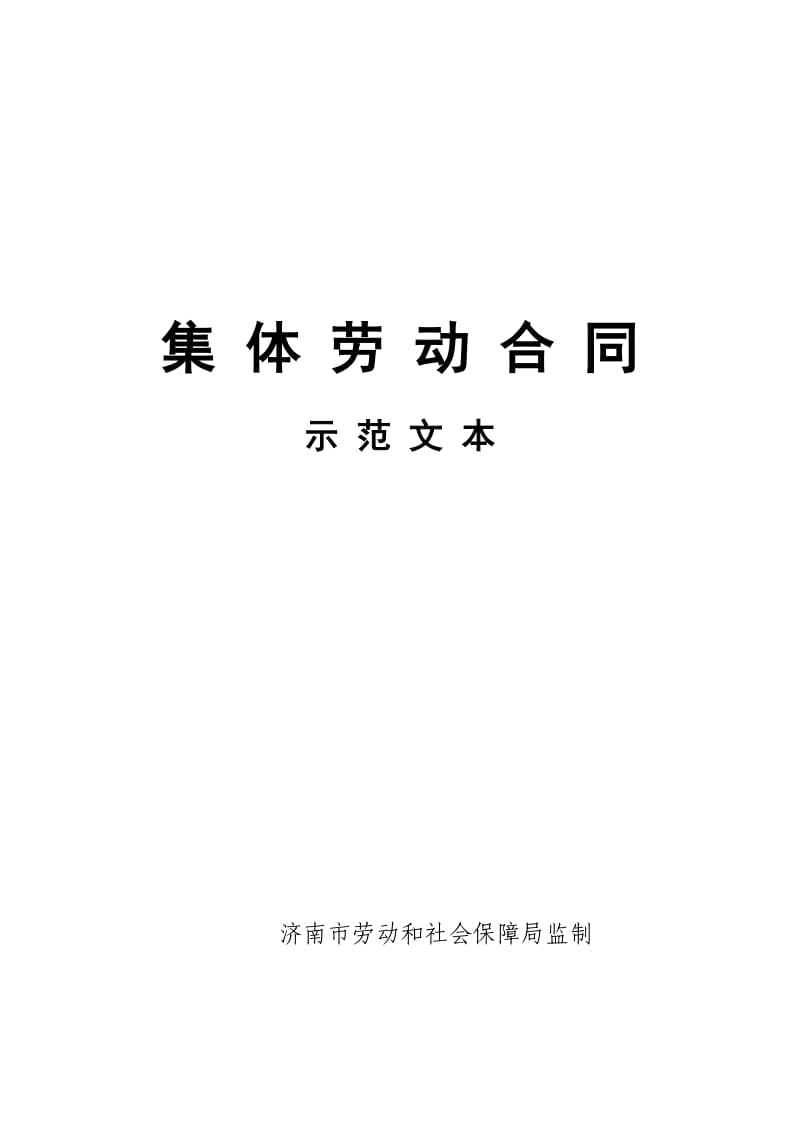 集体劳动合同

示范文本

济南市劳动和社会保障局监制